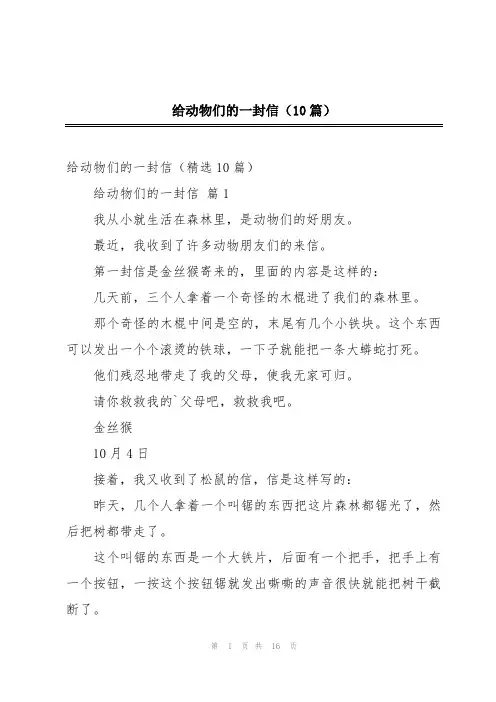 给动物们的一封信（10篇）

给动物们的一封信（精选10篇）

给动物们的一封信 篇1

我从小就生活在森林里，是动物们的好朋友。

最近，我收到了许多动物朋友们的来信。

第一封信是金丝猴寄来的，里面的内容是这样的：

几天前，三个人拿着一个奇怪的木棍进了我们的森林里。

那个奇怪的木棍中间是空的，末尾有几个小铁块。这个东西可以发出一个个滚烫的铁球，一下子就能把一条大蟒蛇打死。

他们残忍地带走了我的父母，使我无家可归。

请你救救我的`父母吧，救救我吧。

金丝猴

10月4日

接着，我又收到了松鼠的信，信是这样写的：

昨天，几个人拿着一个叫锯的东西把这片森林都锯光了，然后把树都带走了。

这个叫锯的东西是一个大铁片，后面有一个把手，把手上有一个按钮，一按这个按钮锯就发出嘶嘶的声音很快就能把树干截断了。

第 1 页 共 16 页